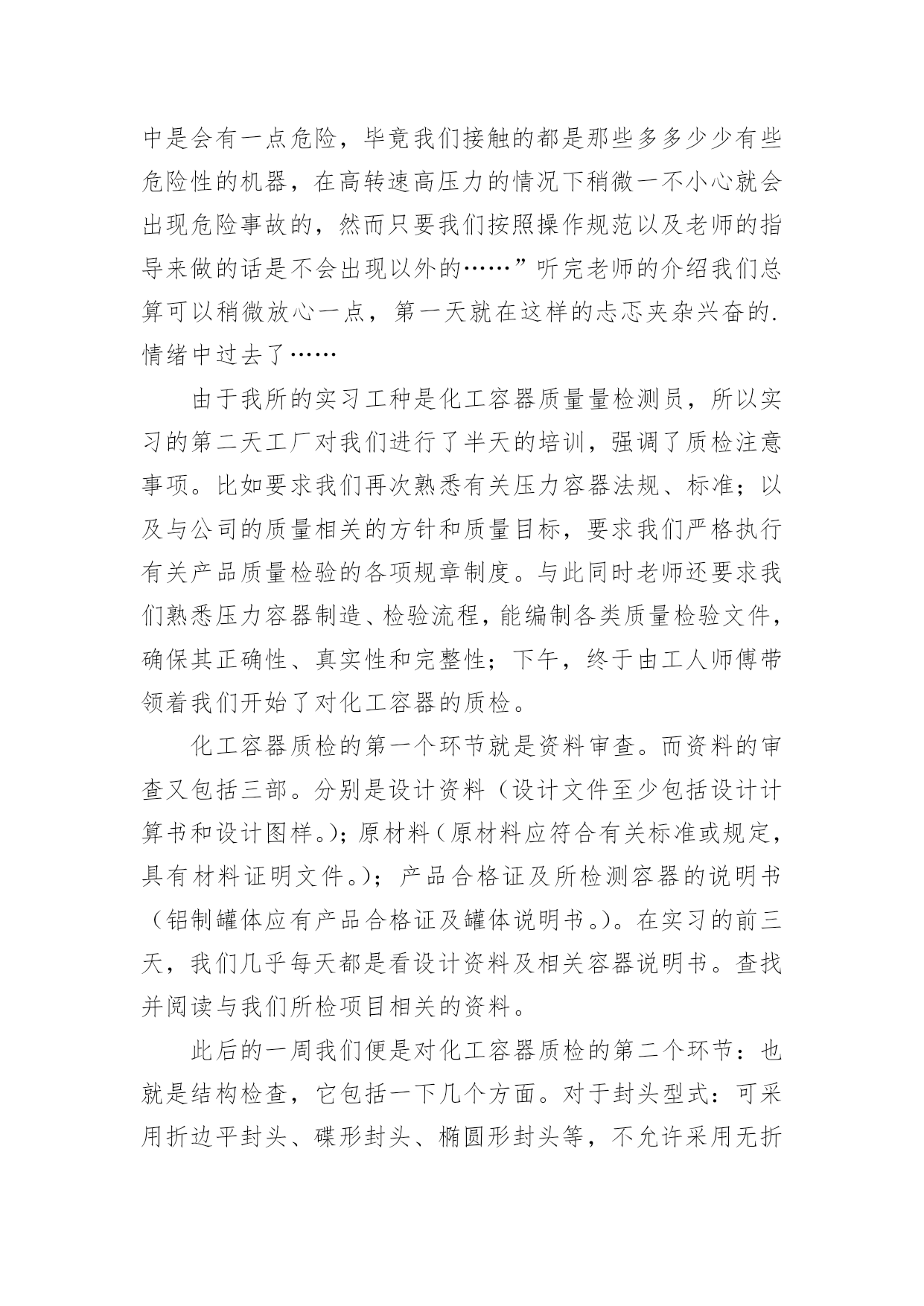 中是会有一点危险，毕竟我们接触的都是那些多多少少有些危险性的机器，在高转速高压力的情况下稍微一不小心就会出现危险事故的，然而只要我们按照操作规范以及老师的指导来做的话是不会出现以外的……”听完老师的介绍我们总算可以稍微放心一点，第一天就在这样的忐忑夹杂兴奋的.情绪中过去了……

由于我所的实习工种是化工容器质量量检测员，所以实习的第二天工厂对我们进行了半天的培训，强调了质检注意事项。比如要求我们再次熟悉有关压力容器法规、标准；以及与公司的质量相关的方针和质量目标，要求我们严格执行有关产品质量检验的各项规章制度。与此同时老师还要求我们熟悉压力容器制造、检验流程，能编制各类质量检验文件，确保其正确性、真实性和完整性；下午，终于由工人师傅带领着我们开始了对化工容器的质检。

化工容器质检的第一个环节就是资料审查。而资料的审查又包括三部。分别是设计资料（设计文件至少包括设计计算书和设计图样。）；原材料（原材料应符合有关标准或规定，具有材料证明文件。）；产品合格证及所检测容器的说明书（铝制罐体应有产品合格证及罐体说明书。）。在实习的前三天，我们几乎每天都是看设计资料及相关容器说明书。查找并阅读与我们所检项目相关的资料。

此后的一周我们便是对化工容器质检的第二个环节：也就是结构检查，它包括一下几个方面。对于封头型式：可采用折边平封头、碟形封头、椭圆形封头等，不允许采用无折